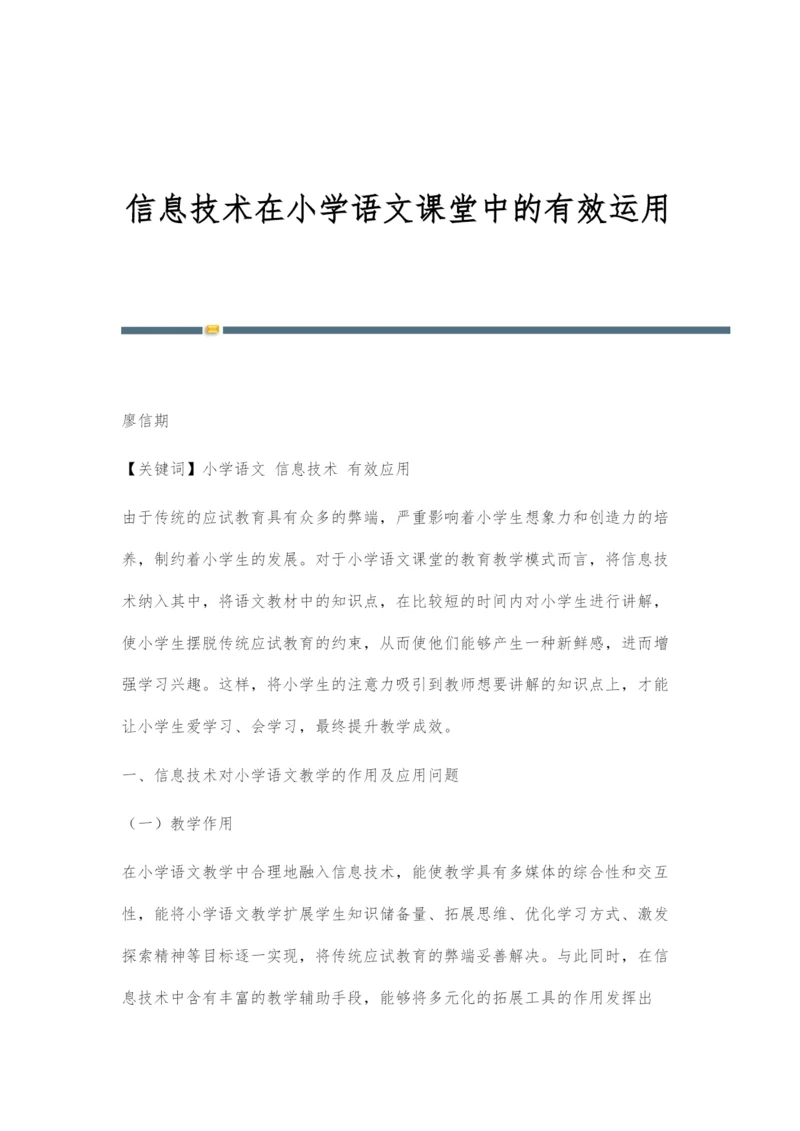 信息技术在小学语文课堂中的有效运用

廖信期

【关键词】小学语文 信息技术 有效应用

由于传统的应试教育具有众多的弊端，严重影响着小学生想象力和创造力的培养，制约着小学生的发展。对于小学语文课堂的教育教学模式而言，将信息技术纳入其中，将语文教材中的知识点，在比较短的时间内对小学生进行讲解，使小学生摆脱传统应试教育的约束，从而使他们能够产生一种新鲜感，进而增强学习兴趣。这样，将小学生的注意力吸引到教师想要讲解的知识点上，才能让小学生爱学习、会学习，最终提升教学成效。

一、信息技术对小学语文教学的作用及应用问题

（一）教学作用

在小学语文教学中合理地融入信息技术，能使教学具有多媒体的综合性和交互性，能将小学语文教学扩展学生知识储备量、拓展思维、优化学习方式、激发探索精神等目标逐一实现，将传统应试教育的弊端妥善解决。与此同时，在信息技术中含有丰富的教学辅助手段，能够将多元化的拓展工具的作用发挥出